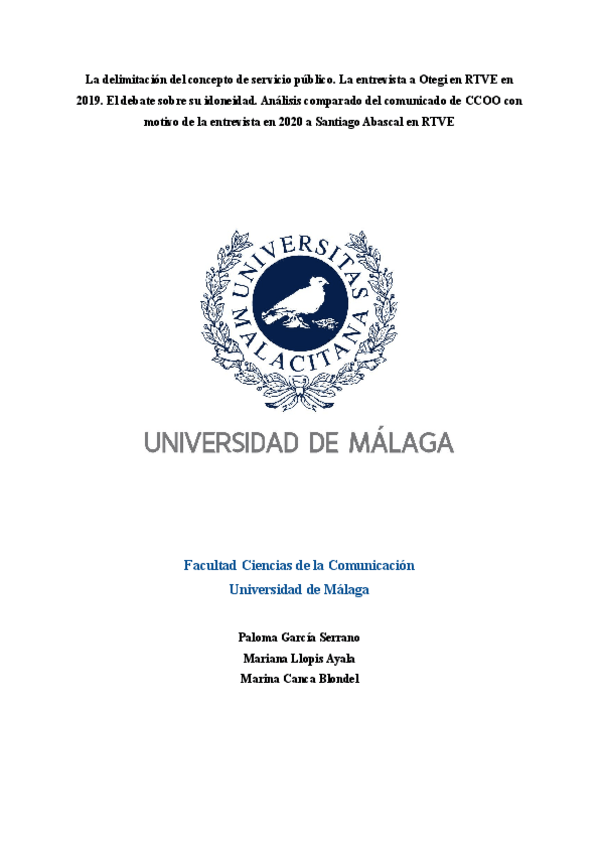 La delimitación del concepto de servicio público. La entrevista a Otegi en RTVE en 2019. El debate sobre su idoneidad. Análisis comparado del comunicado de CCOO con motivo de la entrevista en 2020 a Santiago Abascal en RTVE

UNIVERSITAS MALACITANA

UNIVERSIDAD DE MÁLAGA

Facultad Ciencias de la Comunicación
Universidad de Málaga

Paloma García Serrano
Mariana Llopis Ayala
Marina Canca Blondel